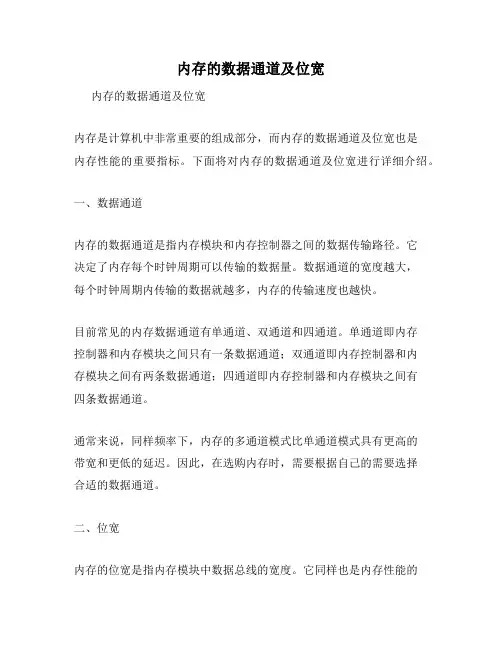 内存的数据通道及位宽

内存的数据通道及位宽

内存是计算机中非常重要的组成部分，而内存的数据通道及位宽也是内存性能的重要指标。下面将对内存的数据通道及位宽进行详细介绍。

一、数据通道

内存的数据通道是指内存模块和内存控制器之间的数据传输路径。它决定了内存每个时钟周期可以传输的数据量。数据通道的宽度越大，每个时钟周期内传输的数据就越多，内存的传输速度也越快。

目前常见的内存数据通道有单通道、双通道和四通道。单通道即内存控制器和内存模块之间只有一条数据通道；双通道即内存控制器和内存模块之间有两条数据通道；四通道即内存控制器和内存模块之间有四条数据通道。

通常来说，同样频率下，内存的多通道模式比单通道模式具有更高的带宽和更低的延迟。因此，在选购内存时，需要根据自己的需要选择合适的数据通道。

二、位宽

内存的位宽是指内存模块中数据总线的宽度。它同样也是内存性能的